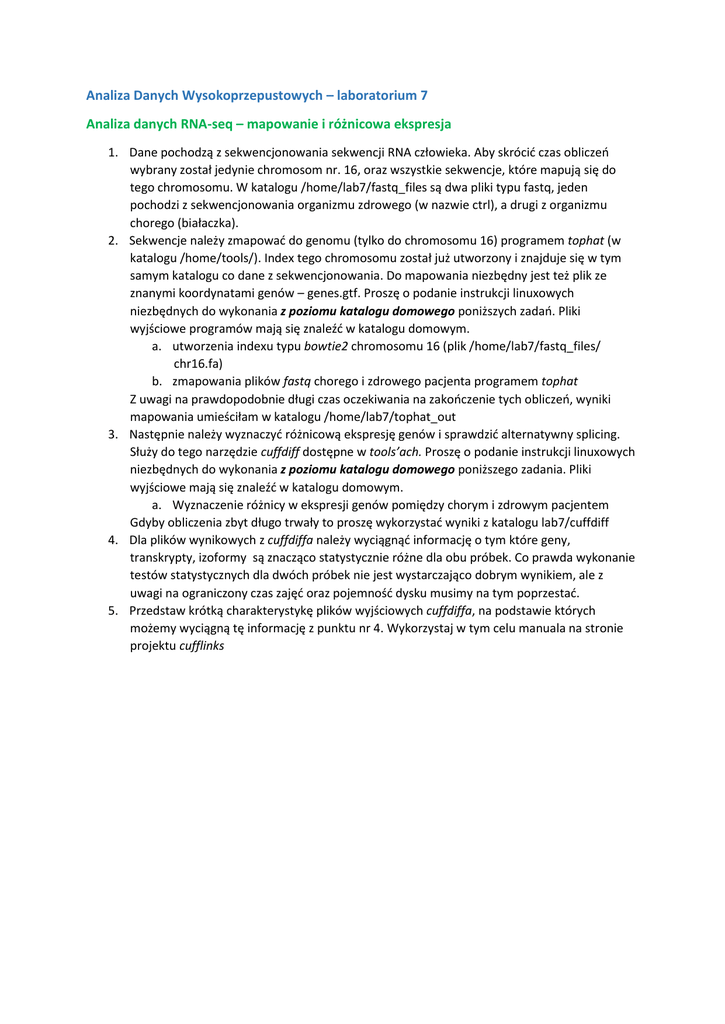 Analiza Danych Wysokoprzepustowych – laboratorium 7

Analiza danych RNA-seq – mapowanie i różnicowa ekspresja

1. Dane pochodzą z sekwencjonowania sekwencji RNA człowieka. Aby skrócić czas obliczeń wybrany został jedynie chromosom nr. 16, oraz wszystkie sekwencje, które mapują się do tego chromosomu. W katalogu /home/lab7/fastq_files są dwa pliki typu fastq, jeden pochodzi z sekwencjonowania organizmu zdrowego (w nazwie ctrl), a drugi z organizmu chorego (białaczka).
2. Sekwencje należy zmapować do genomu (tylko do chromosomu 16) programem tophat (w katalogu /home/tools/). Index tego chromosomu został już utworzony i znajduje się w tym samym katalogu co dane z sekwencjonowania. Do mapowania niezbędny jest też plik ze znanymi koordynatami genów – genes.gtf. Proszę o podanie instrukcji linuxowych niezbędnych do wykonania z poziomu katalogu domowego poniższych zadań. Pliki wyjściowe programów mają się znaleźć w katalogu domowym.
a. utworzenia indexu typu bowtie2 chromosomu 16 (plik /home/lab7/fastq_files/ chr16.fa)
b. zmapowania plików fastq chorego i zdrowego pacjenta programem tophat
Z uwagi na prawdopodobnie długi czas oczekiwania na zakończenie tych obliczeń, wyniki mapowania umieściłam w katalogu /home/lab7/tophat_out
3. Następnie należy wyznaczyć różnicową ekspresję genów i sprawdzić alternatywny splicing. Służy do tego narzędzie cuffdiff dostępne w tools'ach. Proszę o podanie instrukcji linuxowych niezbędnych do wykonania z poziomu katalogu domowego poniższego zadania. Pliki wyjściowe mają się znaleźć w katalogu domowym.
a. Wyznaczenie różnicy w ekspresji genów pomiędzy chorym i zdrowym pacjentem
Gdyby obliczenia zbyt długo trwały to proszę wykorzystać wyniki z katalogu lab7/cuffdiff
4. Dla plików wynikowych z cuffdiffa należy wyciągnąć informację o tym które geny, transkrypty, izoformy są znacząco statystycznie różne dla obu próbek. Co prawda wykonanie testów statystycznych dla dwóch próbek nie jest wystarczająco dobrym wynikiem, ale z uwagi na ograniczony czas zajęć oraz pojemność dysku musimy na tym poprzestać.
5. Przedstaw krótką charakterystykę plików wyjściowych cuffdiffa, na podstawie których możemy wyciągną tę informację z punktu nr 4. Wykorzystaj w tym celu manuala na stronie projektu cufflinks